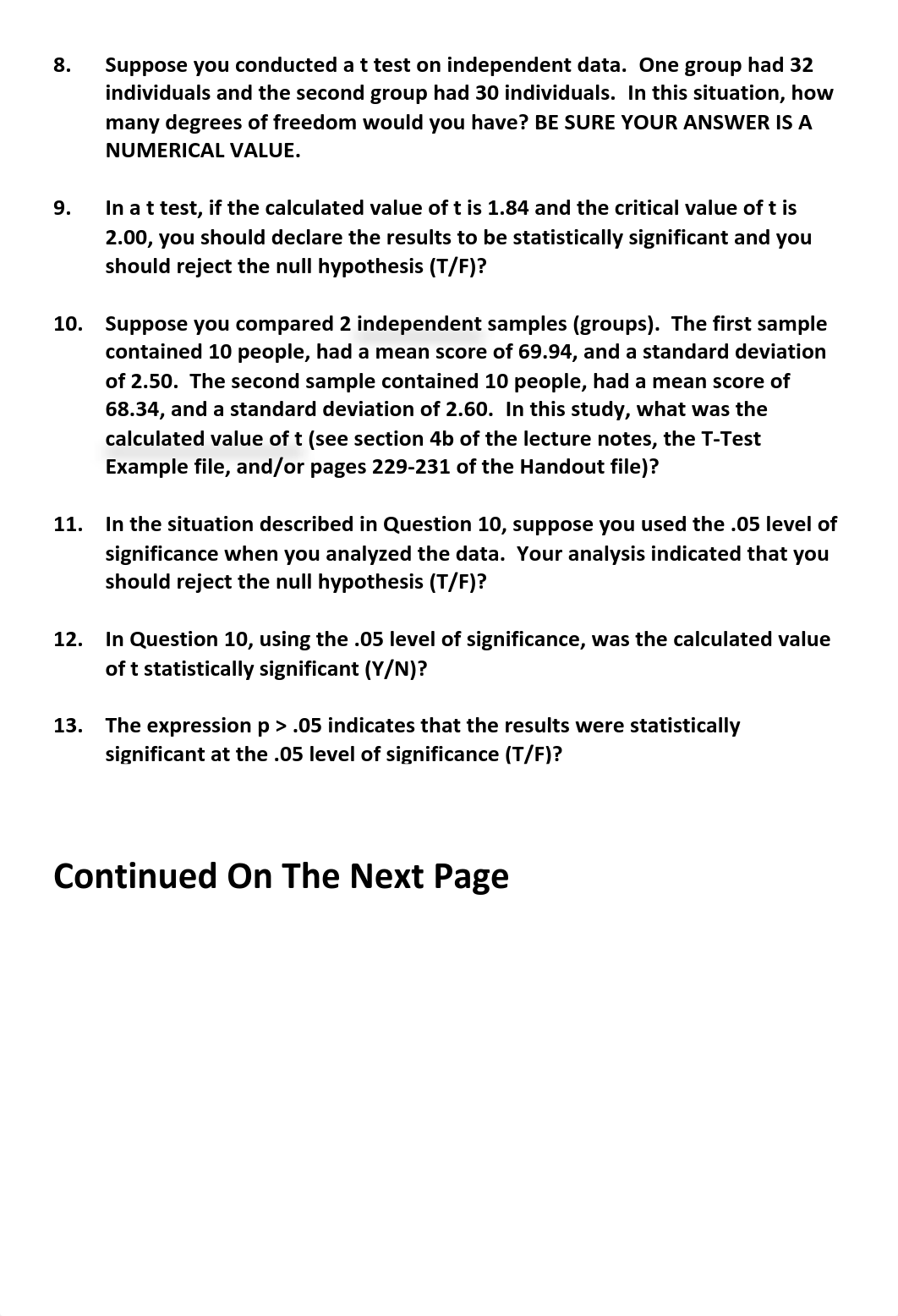 8. Suppose you conducted a t test on independent data. One group had 32 individuals and the second group had 30 individuals. In this situation, how many degrees of freedom would you have? BE SURE YOUR ANSWER IS A NUMERICAL VALUE.

9. In a t test, if the calculated value of t is 1.84 and the critical value of t is 2.00, you should declare the results to be statistically significant and you should reject the null hypothesis (T/F)?

10. Suppose you compared 2 independent samples (groups). The first sample contained 10 people, had a mean score of 69.94, and a standard deviation of 2.50. The second sample contained 10 people, had a mean score of 68.34, and a standard deviation of 2.60. In this study, what was the calculated value of t (see section 4b of the lecture notes, the T-Test Example file, and/or pages 229-231 of the Handout file)?

11. In the situation described in Question 10, suppose you used the .05 level of significance when you analyzed the data. Your analysis indicated that you should reject the null hypothesis (T/F)?

12. In Question 10, using the .05 level of significance, was the calculated value of t statistically significant (Y/N)?

13. The expression p > .05 indicates that the results were statistically significant at the .05 level of significance (T/F)?

Continued On The Next Page